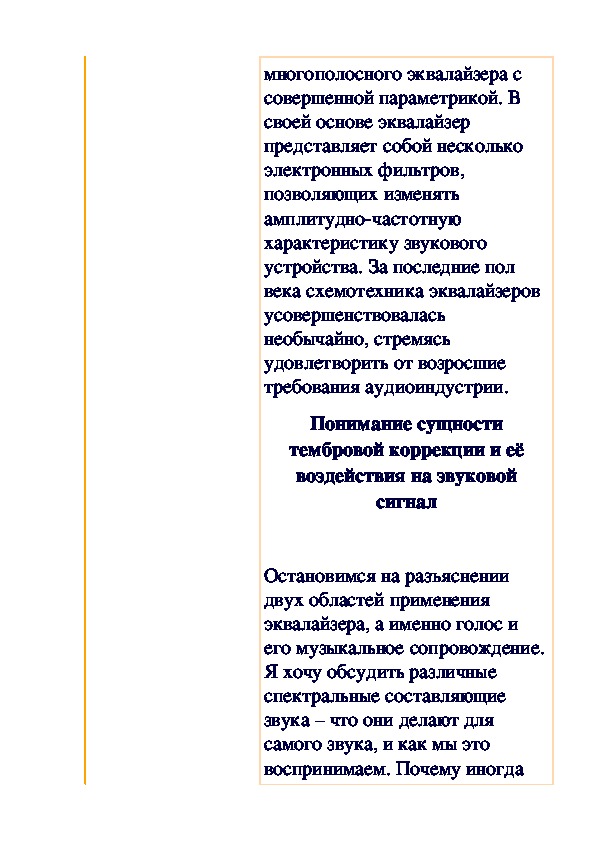 многополосного эквалайзера с совершенной параметрикой. В своей основе эквалайзер представляет собой несколько электронных фильтров, позволяющих изменять амплитудно-частотную характеристику звукового устройства. За последние пол века схемотехника эквалайзеров усовершенствовалась необычайно, стремясь удовлетворить от возросшие требования аудиоиндустрии.

Понимание сущности тембровой коррекции и её воздействия на звуковой сигнал

Остановимся на разъяснении двух областей применения эквалайзера, а именно голос и его музыкальное сопровождение. Я хочу обсудить различные спектральные составляющие звука – что они делают для самого звука, и как мы это воспринимаем. Почему иногда